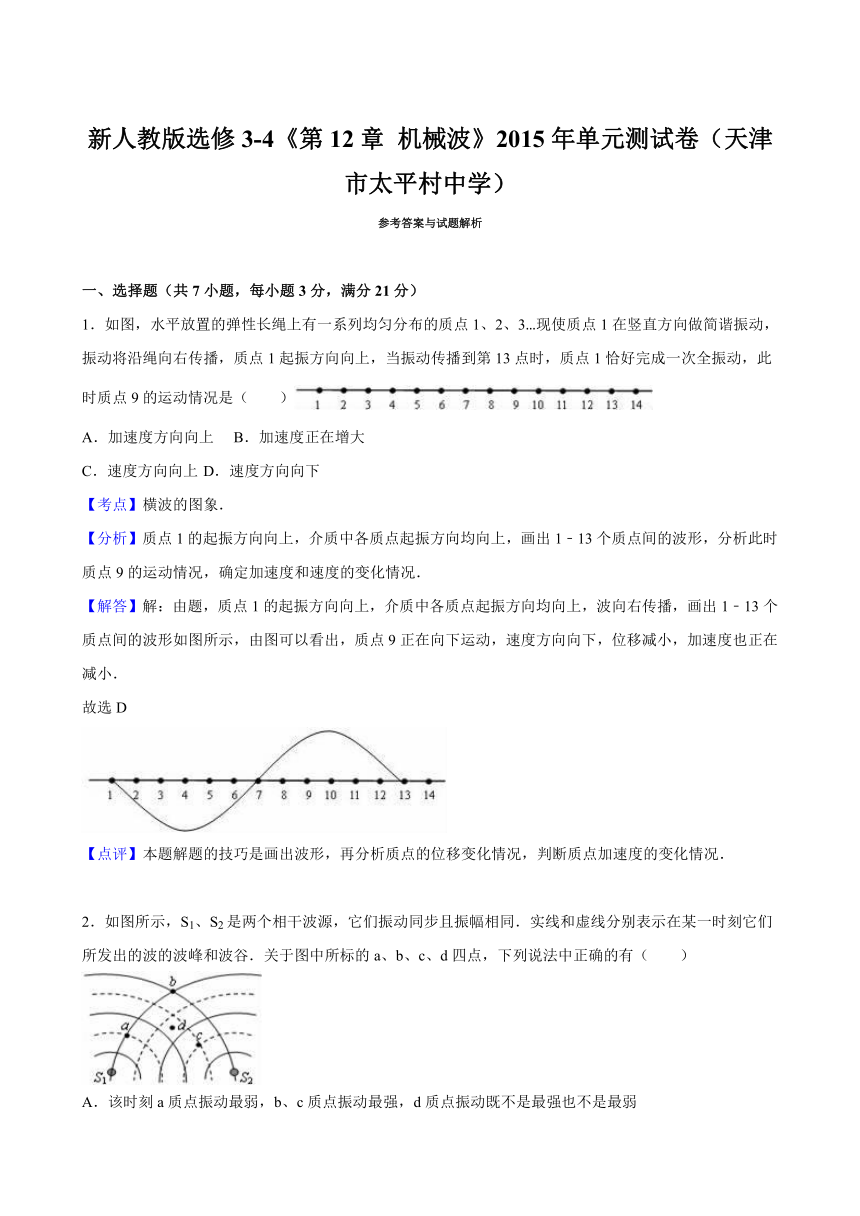 新人教版选修 3-4《第 12 章 机械波》2015 年单元测试卷（天津市太平村中学）

参考答案与试题解析

一、选择题（共 7 小题，每小题 3 分，满分 21 分）

1．如图，水平放置的弹性长绳上有一系列均匀分布的质点 1、2、3...现使质点 1 在竖直方向做简谐振动，振动将沿绳向右传播，质点 1 起振方向向上，当振动传播到第 13 点时，质点 1 恰好完成一次全振动，此时质点 9 的运动情况是（　　）

1 2 3 4 5 6 7 8 9 10 11 12 13 14

A．加速度方向向上　B．加速度正在增大

C．速度方向向上 D．速度方向向下

【考点】横波的图象．

【分析】质点 1 的起振方向向上，介质中各质点起振方向均向上，画出 1﹣13 个质点间的波形，分析此时质点 9 的运动情况，确定加速度和速度的变化情况．

【解答】解：由题，质点 1 的起振方向向上，介质中各质点起振方向均向上，波向右传播，画出 1﹣13 个质点间的波形如图所示，由图可以看出，质点 9 正在向下运动，速度方向向下，位移减小，加速度也正在减小．

故选 D

1 2 3 4 5 6 7 8 9 10 11 12 13 14

【点评】本题解题的技巧是画出波形，再分析质点的位移变化情况，判断质点加速度的变化情况．

2．如图所示，$S_1$、$S_2$ 是两个相干波源，它们振动同步且振幅相同．实线和虚线分别表示在某一时刻它们所发出的波的波峰和波谷．关于图中所标的 a、b、c、d 四点，下列说法中正确的有（　　）

b a d c $S_1$ $S_2$

A．该时刻 a 质点振动最弱，b、c 质点振动最强，d 质点振动既不是最强也不是最弱